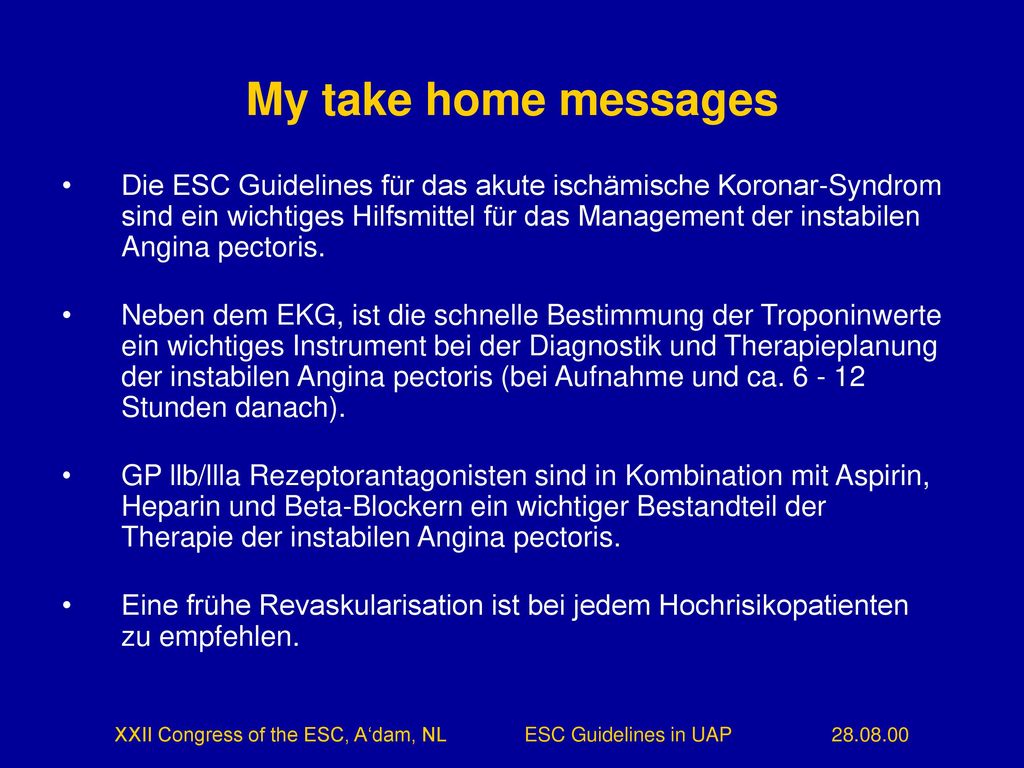 My take home messages

• Die ESC Guidelines für das akute ischämische Koronar-Syndrom sind ein wichtiges Hilfsmittel für das Management der instabilen Angina pectoris.

• Neben dem EKG, ist die schnelle Bestimmung der Troponinwerte ein wichtiges Instrument bei der Diagnostik und Therapieplanung der instabilen Angina pectoris (bei Aufnahme und ca. 6 - 12 Stunden danach).

• GP llb/llla Rezeptorantagonisten sind in Kombination mit Aspirin, Heparin und Beta-Blockern ein wichtiger Bestandteil der Therapie der instabilen Angina pectoris.

• Eine frühe Revaskularisation ist bei jedem Hochrisikopatienten zu empfehlen.

XXII Congress of the ESC, A'dam, NL ESC Guidelines in UAP 28.08.00